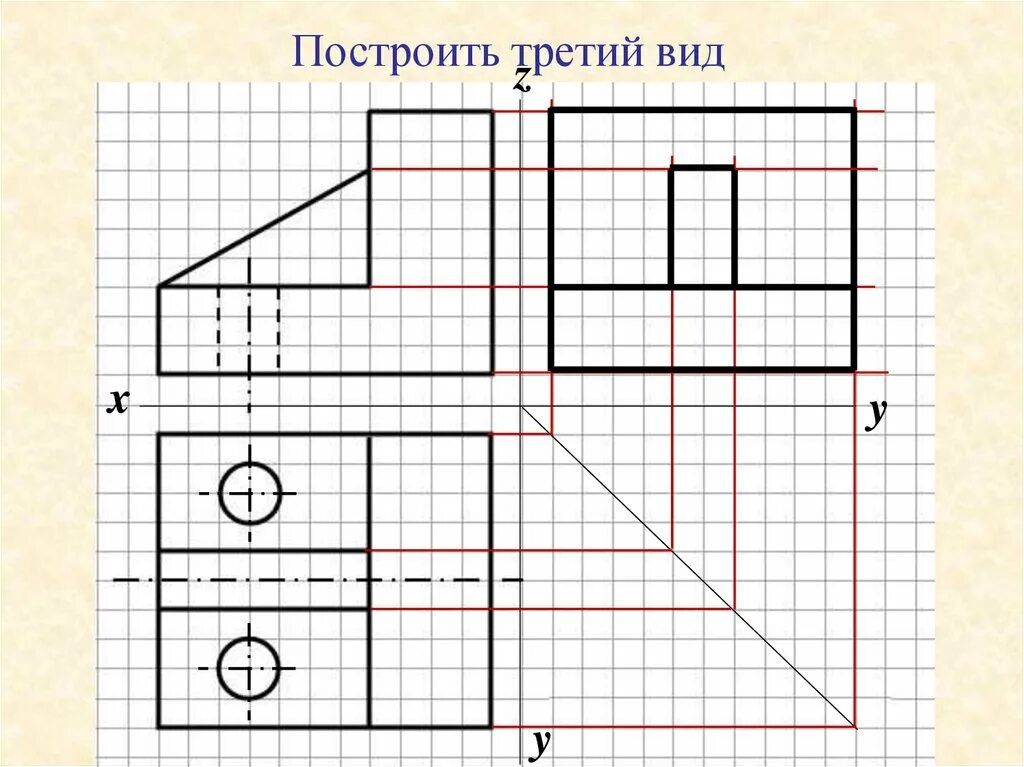 Построить третий вид

z

x

y

y